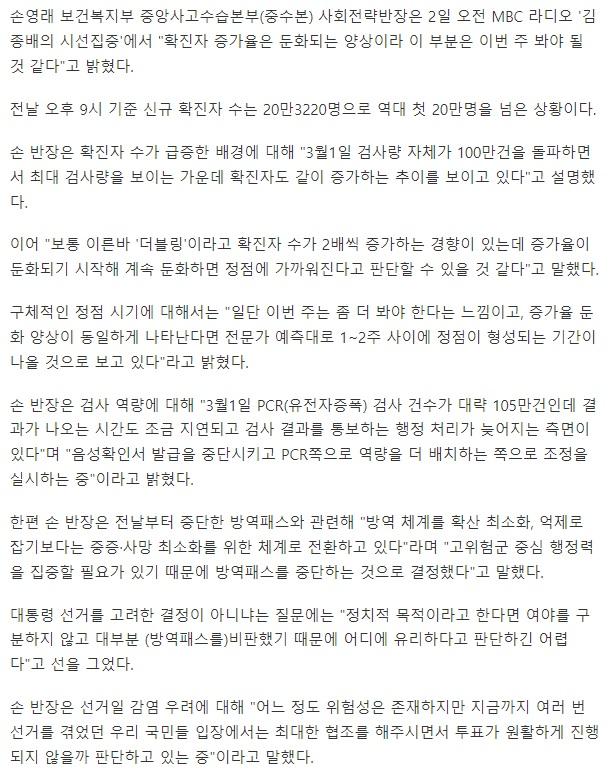 손영래 보건복지부 중앙사고수습본부(중수본) 사회전략반장은 2일 오전 MBC 라디오 '김종배의 시선집중'에서 "확진자 증가율은 둔화되는 양상이라 이 부분은 이번 주 봐야 될 것 같다"고 밝혔다.

전날 오후 9시 기준 신규 확진자 수는 20만3220명으로 역대 첫 20만명을 넘은 상황이다.

손 반장은 확진자 수가 급증한 배경에 대해 "3월1일 검사량 자체가 100만건을 돌파하면서 최대 검사량을 보이는 가운데 확진자도 같이 증가하는 추이를 보이고 있다"고 설명했다.

이어 "보통 이른바 '더블링'이라고 확진자 수가 2배씩 증가하는 경향이 있는데 증가율이 둔화되기 시작해 계속 둔화하면 정점에 가까워진다고 판단할 수 있을 것 같다"고 말했다.

구체적인 정점 시기에 대해서는 "일단 이번 주는 좀 더 봐야 한다는 느낌이고, 증가율 둔화 양상이 동일하게 나타난다면 전문가 예측대로 1~2주 사이에 정점이 형성되는 기간이 나올 것으로 보고 있다"라고 밝혔다.

손 반장은 검사 역량에 대해 "3월1일 PCR(유전자증폭) 검사 건수가 대략 105만건인데 결과가 나오는 시간도 조금 지연되고 검사 결과를 통보하는 행정 처리가 늦어지는 측면이 있다"며 "음성확인서 발급을 중단시키고 PCR쪽으로 역량을 더 배치하는 쪽으로 조정을 실시하는 중"이라고 밝혔다.

한편 손 반장은 전날부터 중단한 방역패스와 관련해 "방역 체계를 확산 최소화, 억제로 잡기보다는 중증·사망 최소화를 위한 체계로 전환하고 있다"라며 "고위험군 중심 행정력을 집중할 필요가 있기 때문에 방역패스를 중단하는 것으로 결정했다"고 말했다.

대통령 선거를 고려한 결정이 아니냐는 질문에는 "정치적 목적이라고 한다면 여야를 구분하지 않고 대부분 (방역패스를)비판했기 때문에 어디에 유리하다고 판단하긴 어렵다"고 선을 그었다.

손 반장은 선거일 감염 우려에 대해 "어느 정도 위험성은 존재하지만 지금까지 여러 번 선거를 겪었던 우리 국민들 입장에서는 최대한 협조를 해주시면서 투표가 원활하게 진행되지 않을까 판단하고 있는 중"이라고 말했다.